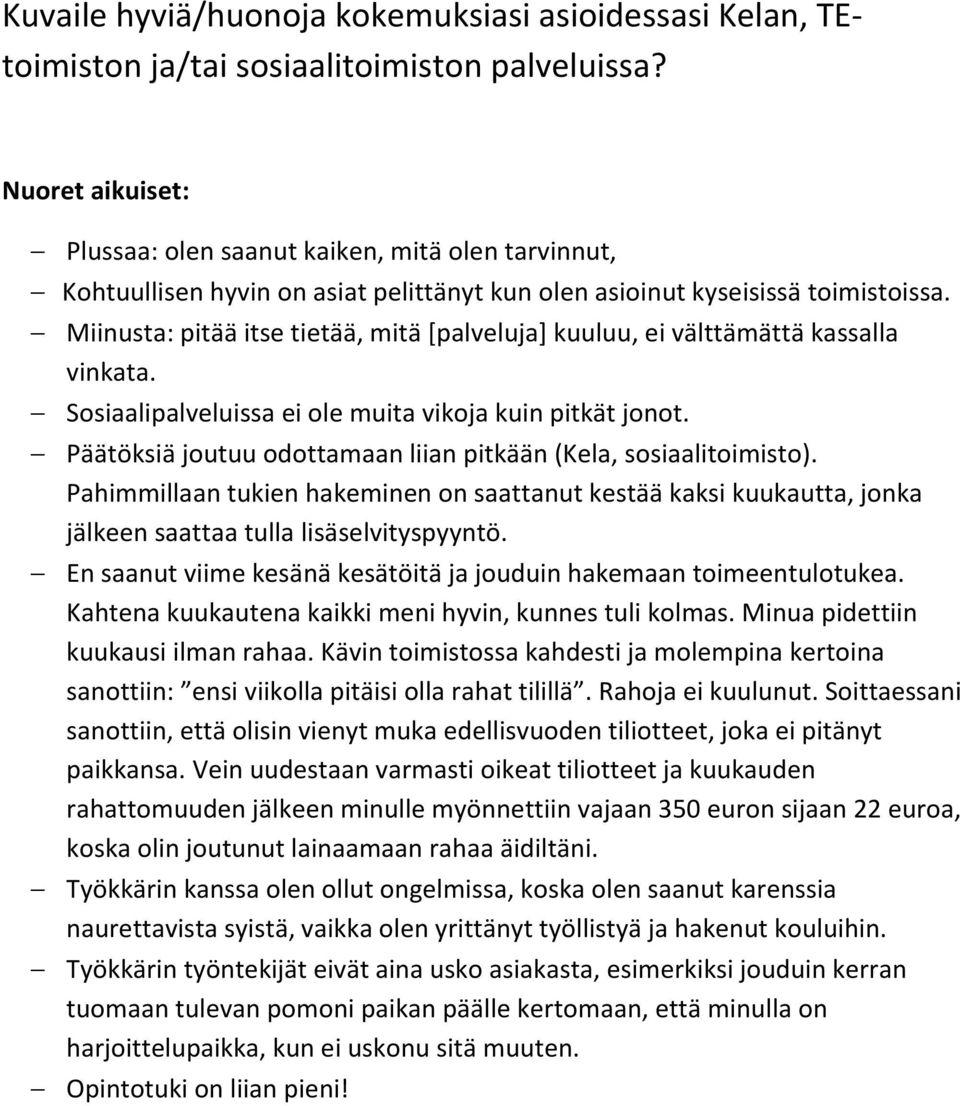 Kuvaile hyviä/huonoja kokemuksiasi asioidessasi Kelan, TE-toimiston ja/tai sosiaalitoimiston palveluissa?

Nuoret aikuiset:

– Plussaa: olen saanut kaiken, mitä olen tarvinnut,
– Kohtuullisen hyvin on asiat pelittänyt kun olen asioinut kyseisissä toimistoissa.
– Miinusta: pitää itse tietää, mitä [palveluja] kuuluu, ei välttämättä kassalla vinkata.
– Sosiaalipalveluissa ei ole muita vikoja kuin pitkät jonot.
– Päätöksiä joutuu odottamaan liian pitkään (Kela, sosiaalitoimisto). Pahimmillaan tukien hakeminen on saattanut kestää kaksi kuukautta, jonka jälkeen saattaa tulla lisäselvityspyyntö.
– En saanut viime kesänä kesätöitä ja jouduin hakemaan toimeentulotukea. Kahtena kuukautena kaikki meni hyvin, kunnes tuli kolmas. Minua pidettiin kuukausi ilman rahaa. Kävin toimistossa kahdesti ja molempina kertoina sanottiin: ”ensi viikolla pitäisi olla rahat tilillä”. Rahoja ei kuulunut. Soittaessani sanottiin, että olisin vienyt muka edellisvuoden tiliotteet, joka ei pitänyt paikkansa. Vein uudestaan varmasti oikeat tiliotteet ja kuukauden rahattomuuden jälkeen minulle myönnettiin vajaan 350 euron sijaan 22 euroa, koska olin joutunut lainaamaan rahaa äidiltäni.
– Työkkärin kanssa olen ollut ongelmissa, koska olen saanut karenssia naurettavista syistä, vaikka olen yrittänyt työllistyä ja hakenut kouluihin.
– Työkkärin työntekijät eivät aina usko asiakasta, esimerkiksi jouduin kerran tuomaan tulevan pomoni paikan päälle kertomaan, että minulla on harjoittelupaikka, kun ei uskonu sitä muuten.
– Opintotuki on liian pieni!